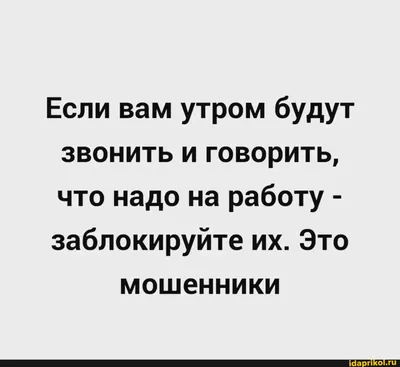 Если вам утром будут звонить и говорить, что надо на работу - заблокируйте их. Это мошенники

idaprikol.ru